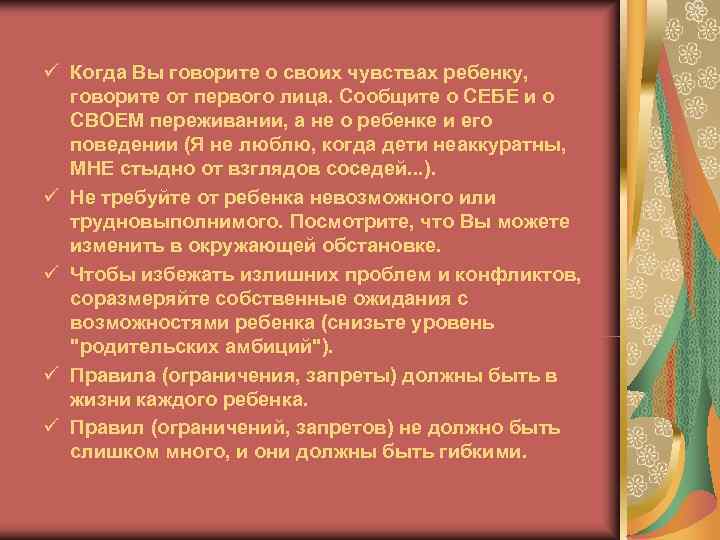 ✓ Когда Вы говорите о своих чувствах ребенку, говорите от первого лица. Сообщите о СЕБЕ и о СВОЕМ переживании, а не о ребенке и его поведении (Я не люблю, когда дети неаккуратны, МНЕ стыдно от взглядов соседей...).

✓ Не требуйте от ребенка невозможного или трудновыполнимого. Посмотрите, что Вы можете изменить в окружающей обстановке.

✓ Чтобы избежать излишних проблем и конфликтов, соразмеряйте собственные ожидания с возможностями ребенка (снизьте уровень "родительских амбиций").

✓ Правила (ограничения, запреты) должны быть в жизни каждого ребенка.

✓ Правил (ограничений, запретов) не должно быть слишком много, и они должны быть гибкими.